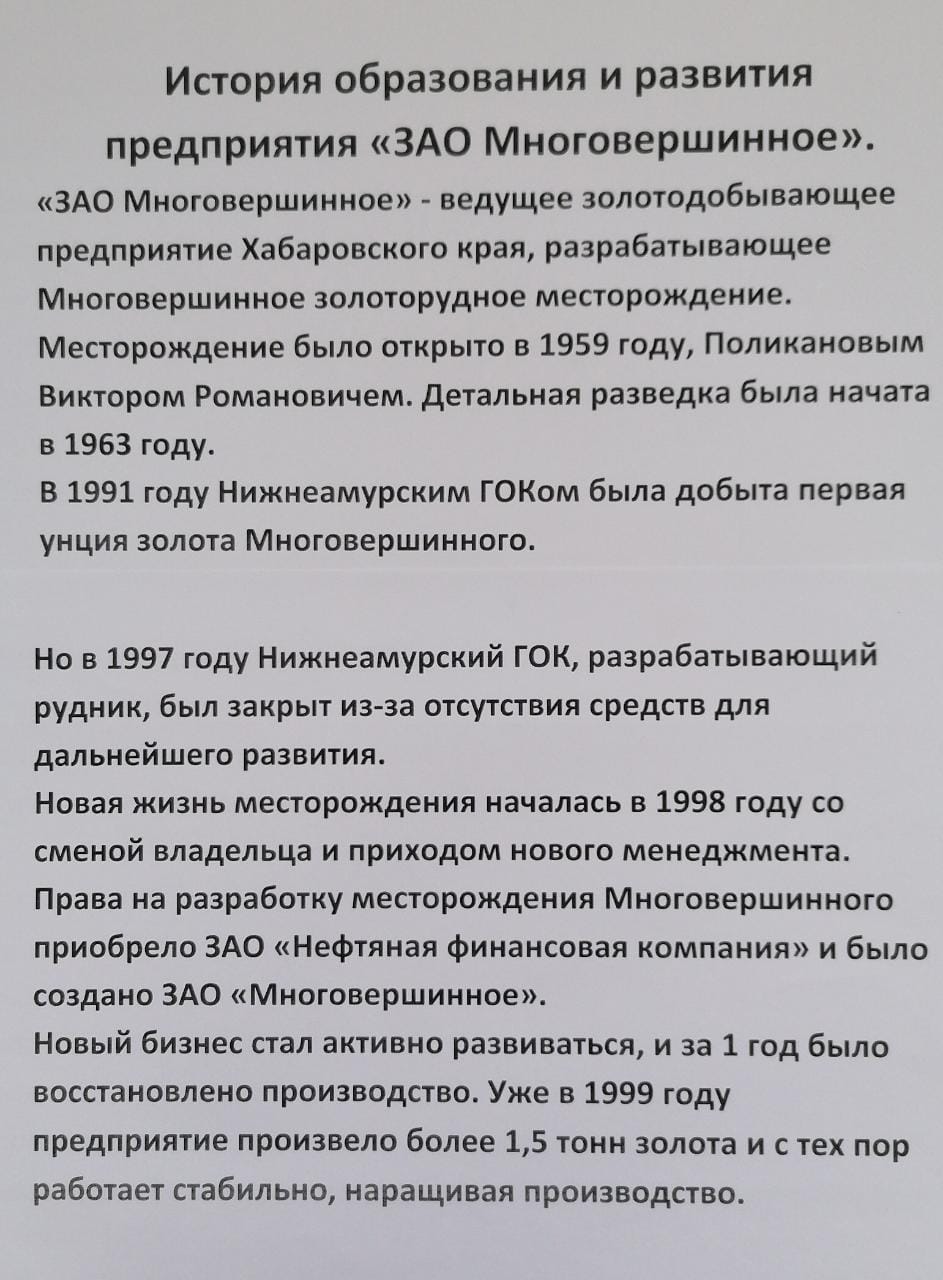 История образования и развития предприятия «ЗАО Многовершинное».

«ЗАО Многовершинное» - ведущее золотодобывающее предприятие Хабаровского края, разрабатывающее Многовершинное золоторудное месторождение.
Месторождение было открыто в 1959 году, Поликановым Виктором Романовичем. Детальная разведка была начата в 1963 году.
В 1991 году Нижнеамурским ГОКом была добыта первая унция золота Многовершинного.

Но в 1997 году Нижнеамурский ГОК, разрабатывающий рудник, был закрыт из-за отсутствия средств для дальнейшего развития.
Новая жизнь месторождения началась в 1998 году со сменой владельца и приходом нового менеджмента.
Права на разработку месторождения Многовершинного приобрело ЗАО «Нефтяная финансовая компания» и было создано ЗАО «Многовершинное».
Новый бизнес стал активно развиваться, и за 1 год было восстановлено производство. Уже в 1999 году предприятие произвело более 1,5 тонн золота и с тех пор работает стабильно, наращивая производство.